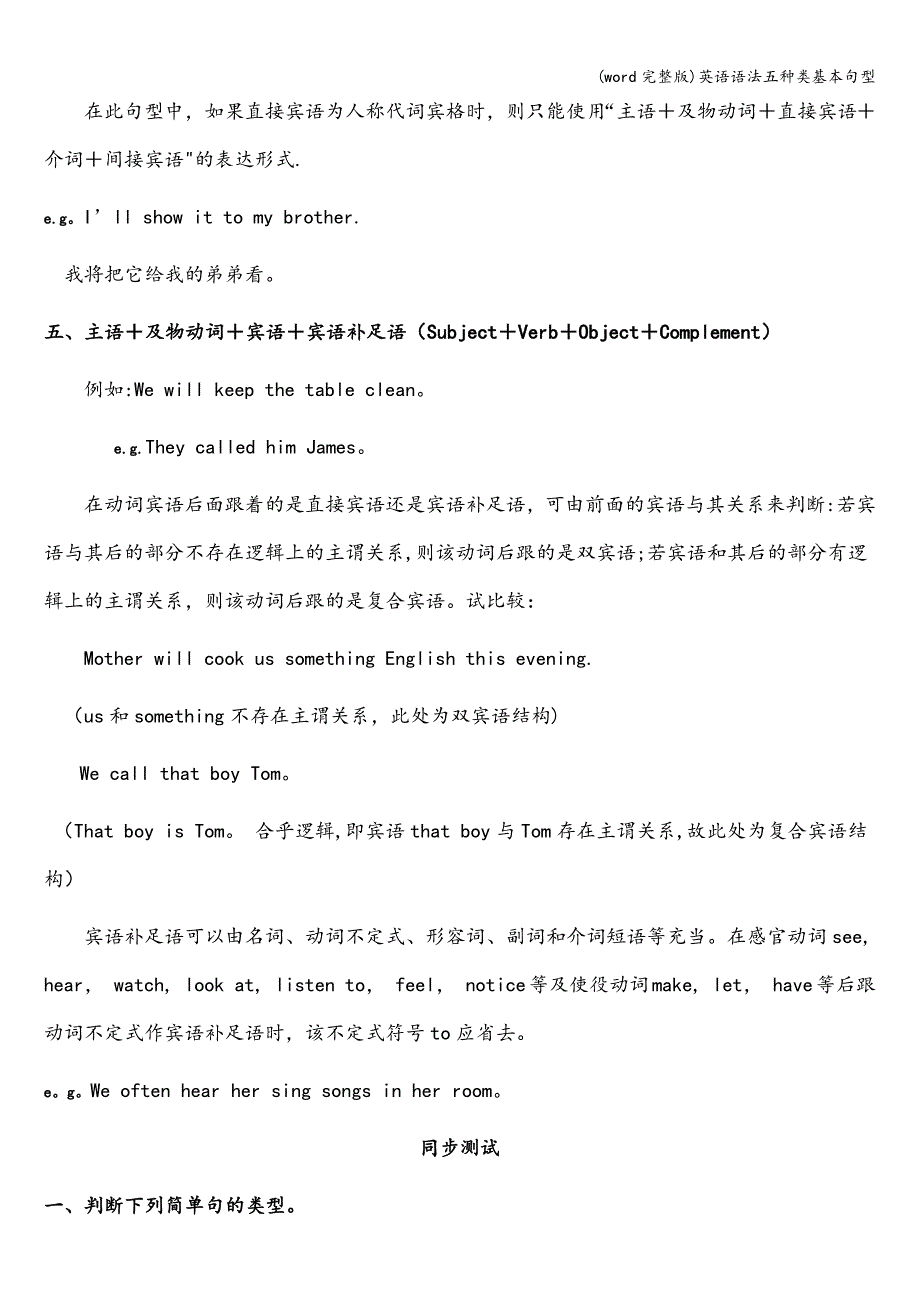 (word完整版)英语语法五种类基本句型

在此句型中，如果直接宾语为人称代词宾格时，则只能使用“主语＋及物动词＋直接宾语＋介词＋间接宾语"的表达形式.

e.g。I’ll show it to my brother.

我将把它给我的弟弟看。

五、主语＋及物动词＋宾语＋宾语补足语（Subject＋Verb＋Object＋Complement）

例如:We will keep the table clean。

e.g.They called him James。

在动词宾语后面跟着的是直接宾语还是宾语补足语，可由前面的宾语与其关系来判断:若宾语与其后的部分不存在逻辑上的主谓关系,则该动词后跟的是双宾语;若宾语和其后的部分有逻辑上的主谓关系，则该动词后跟的是复合宾语。试比较:

Mother will cook us something English this evening.

(us和something不存在主谓关系，此处为双宾语结构)

We call that boy Tom。

（That boy is Tom。 合乎逻辑,即宾语that boy与Tom存在主谓关系,故此处为复合宾语结构)

宾语补足语可以由名词、动词不定式、形容词、副词和介词短语等充当。在感官动词see, hear, watch, look at, listen to, feel, notice等及使役动词make, let, have等后跟动词不定式作宾语补足语时，该不定式符号to应省去。

e。g。We often hear her sing songs in her room。

同步测试

一、判断下列简单句的类型。